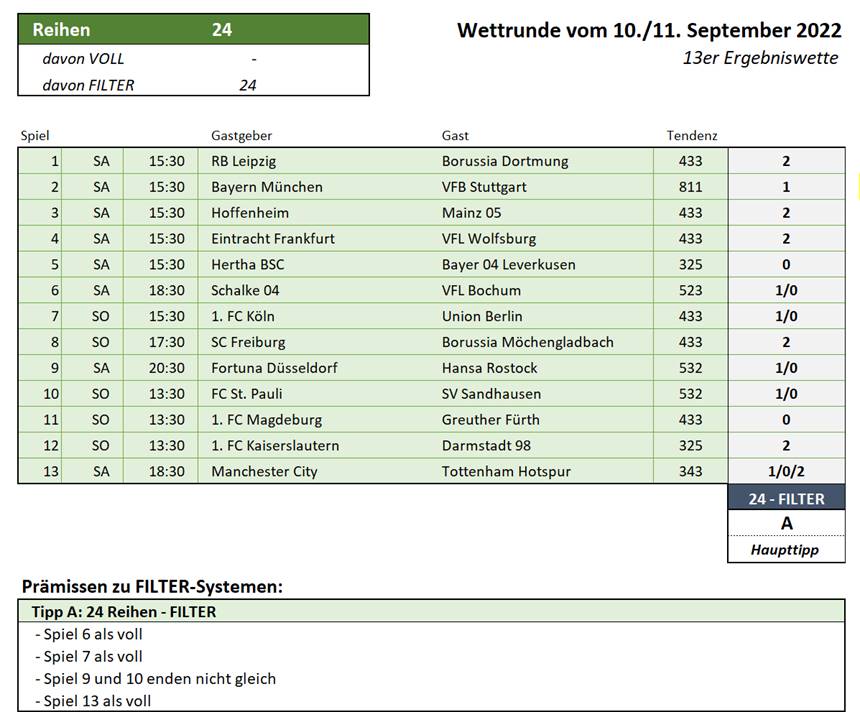 | Reihen | 24 |
|---|---|
| davon VOLL | - |
| davon FILTER | 24 |

Wettrunde vom 10./11. September 2022
13er Ergebniswette

| Spiel | | | Gastgeber | Gast | Tendenz | |
|---|---|---|---|---|---|---|
| 1 | SA | 15:30 | RB Leipzig | Borussia Dortmung | 433 | 2 |
| 2 | SA | 15:30 | Bayern München | VFB Stuttgart | 811 | 1 |
| 3 | SA | 15:30 | Hoffenheim | Mainz 05 | 433 | 2 |
| 4 | SA | 15:30 | Eintracht Frankfurt | VFL Wolfsburg | 433 | 2 |
| 5 | SA | 15:30 | Hertha BSC | Bayer 04 Leverkusen | 325 | 0 |
| 6 | SA | 18:30 | Schalke 04 | VFL Bochum | 523 | 1/0 |
| 7 | SO | 15:30 | 1. FC Köln | Union Berlin | 433 | 1/0 |
| 8 | SO | 17:30 | SC Freiburg | Borussia Möchengladbach | 433 | 2 |
| 9 | SA | 20:30 | Fortuna Düsseldorf | Hansa Rostock | 532 | 1/0 |
| 10 | SO | 13:30 | FC St. Pauli | SV Sandhausen | 532 | 1/0 |
| 11 | SO | 13:30 | 1. FC Magdeburg | Greuther Fürth | 433 | 0 |
| 12 | SO | 13:30 | 1. FC Kaiserslautern | Darmstadt 98 | 325 | 2 |
| 13 | SA | 18:30 | Manchester City | Tottenham Hotspur | 343 | 1/0/2 |

24 - FILTER
A
Haupttipp

Prämissen zu FILTER-Systemen:

Tipp A: 24 Reihen - FILTER
- Spiel 6 als voll
- Spiel 7 als voll
- Spiel 9 und 10 enden nicht gleich
- Spiel 13 als voll